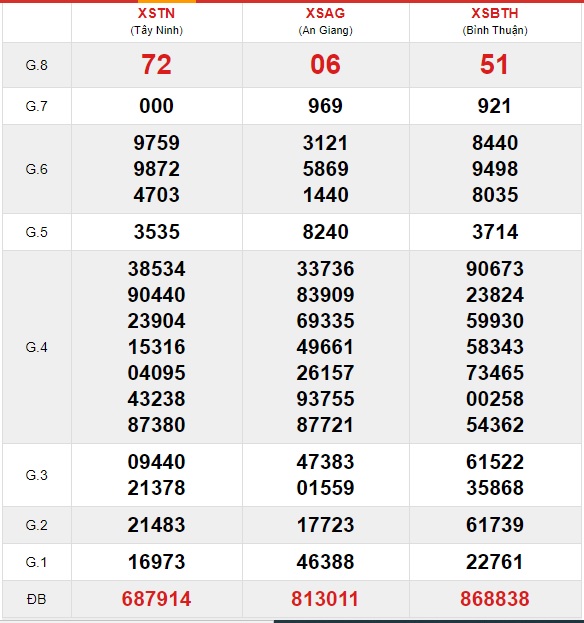 |  | XSTN (Tây Ninh) | XSAG (An Giang) | XSBTH (Bình Thuận) |
|---|---|---|---|
| G.8 | 72 | 06 | 51 |
| G.7 | 000 | 969 | 921 |
| G.6 | 9759 9872 4703 | 3121 5869 1440 | 8440 9498 8035 |
| G.5 | 3535 | 8240 | 3714 |
| G.4 | 38534 90440 23904 15316 04095 43238 87380 | 33736 83909 69335 49661 26157 93755 87721 | 90673 23824 59930 58343 73465 00258 54362 |
| G.3 | 09440 21378 | 47383 01559 | 61522 35868 |
| G.2 | 21483 | 17723 | 61739 |
| G.1 | 16973 | 46388 | 22761 |
| ĐB | 687914 | 813011 | 868838 |